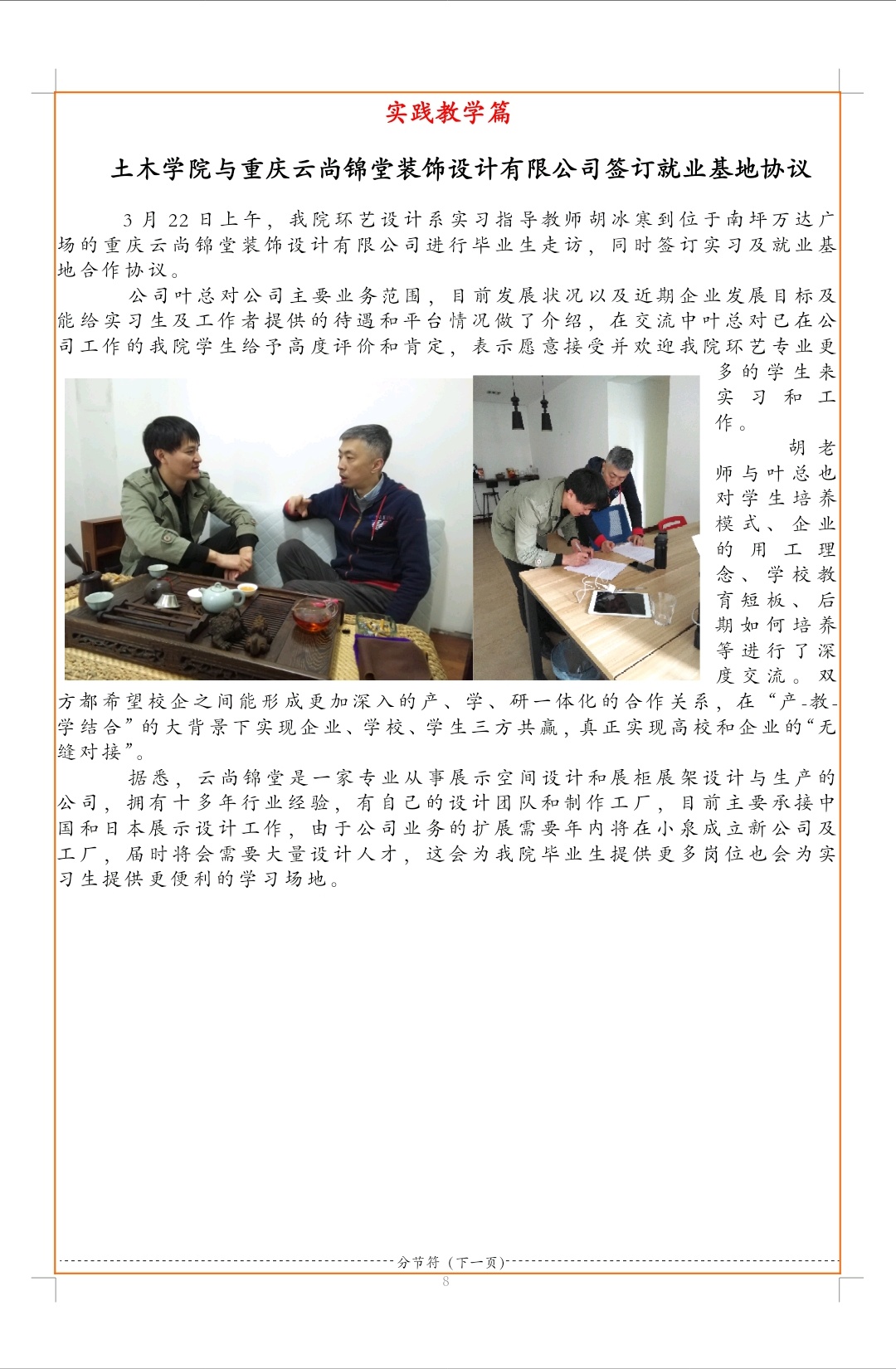 实践教学篇

土木学院与重庆云尚锦堂装饰设计有限公司签订就业基地协议

3月22日上午，我院环艺设计系实习指导教师胡冰寒到位于南坪万达广场的重庆云尚锦堂装饰设计有限公司进行毕业生走访，同时签订实习及就业基地合作协议。

公司叶总对公司主要业务范围，目前发展状况以及近期企业发展目标及能给实习生及工作者提供的待遇和平台情况做了介绍，在交流中叶总对已在公司工作的我院学生给予高度评价和肯定，表示愿意接受并欢迎我院环艺专业更多的学生来实习和工作。

胡老师与叶总也对学生培养模式、企业的用工理念、学校教育短板、后期如何培养等进行了深度交流。双方都希望校企之间能形成更加深入的产、学、研一体化的合作关系，在“产-教-学结合”的大背景下实现企业、学校、学生三方共赢，真正实现高校和企业的“无缝对接”。

据悉，云尚锦堂是一家专业从事展示空间设计和展柜展架设计与生产的公司，拥有十多年行业经验，有自己的设计团队和制作工厂，目前主要承接中国和日本展示设计工作，由于公司业务的扩展需要年内将在小泉成立新公司及工厂，届时将会需要大量设计人才，这会为我院毕业生提供更多岗位也会为实习生提供更便利的学习场地。

分节符（下一页）

8